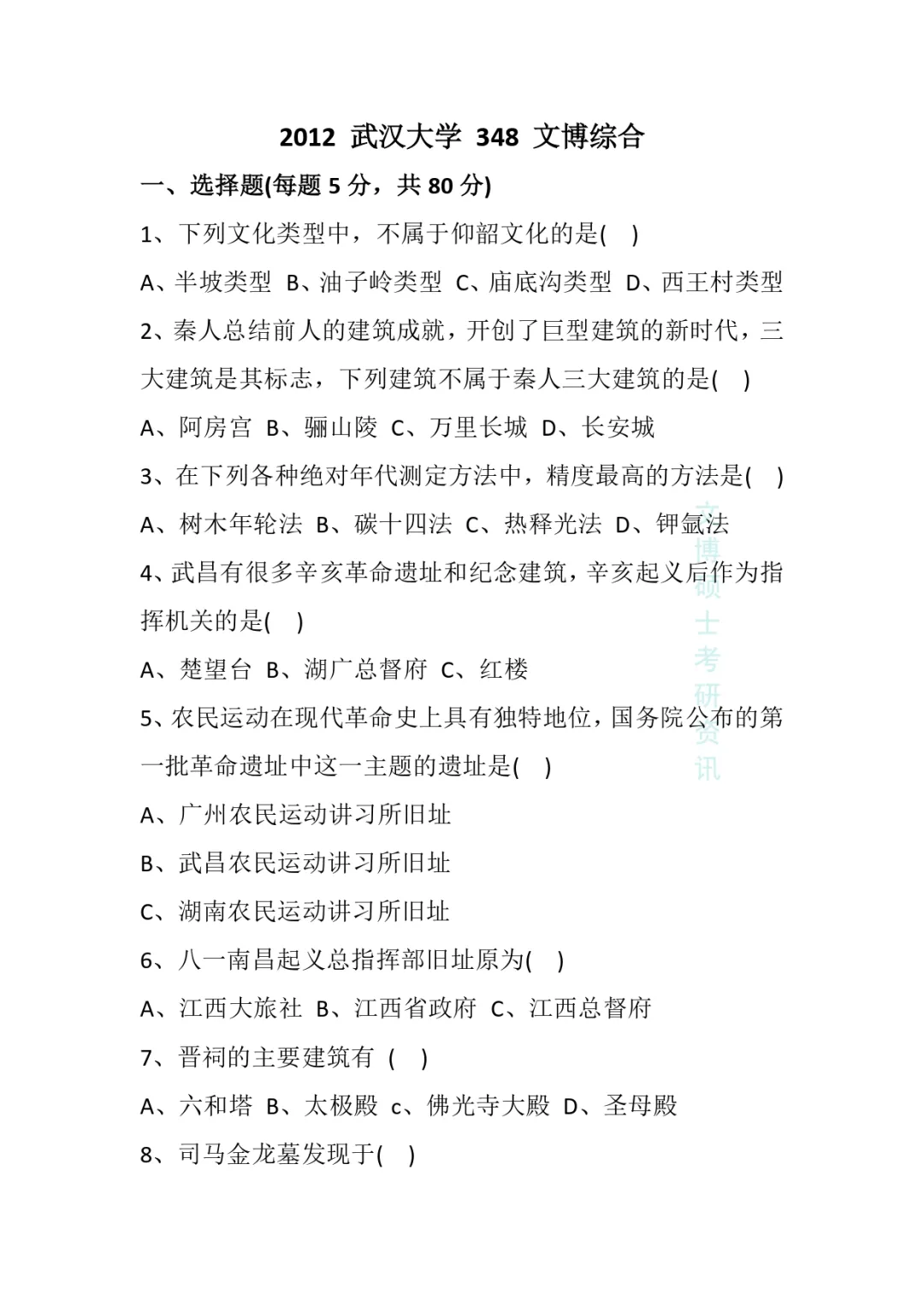 2012 武汉大学 348 文博综合

一、选择题(每题 5 分，共 80 分)

1、下列文化类型中，不属于仰韶文化的是(　)

A、半坡类型 B、油子岭类型 C、庙底沟类型 D、西王村类型

2、秦人总结前人的建筑成就，开创了巨型建筑的新时代，三大建筑是其标志，下列建筑不属于秦人三大建筑的是(　)

A、阿房宫 B、骊山陵 C、万里长城 D、长安城

3、在下列各种绝对年代测定方法中，精度最高的方法是(　)

A、树木年轮法 B、碳十四法 C、热释光法 D、钾氩法

4、武昌有很多辛亥革命遗址和纪念建筑，辛亥起义后作为指挥机关的是(　)

A、楚望台 B、湖广总督府 C、红楼

5、农民运动在现代革命史上具有独特地位，国务院公布的第一批革命遗址中这一主题的遗址是(　)

A、广州农民运动讲习所旧址

B、武昌农民运动讲习所旧址

C、湖南农民运动讲习所旧址

6、八一南昌起义总指挥部旧址原为(　)

A、江西大旅社 B、江西省政府 C、江西总督府

7、晋祠的主要建筑有 (　)

A、六和塔 B、太极殿 c、佛光寺大殿 D、圣母殿

8、司马金龙墓发现于(　)

文博硕士考研资讯